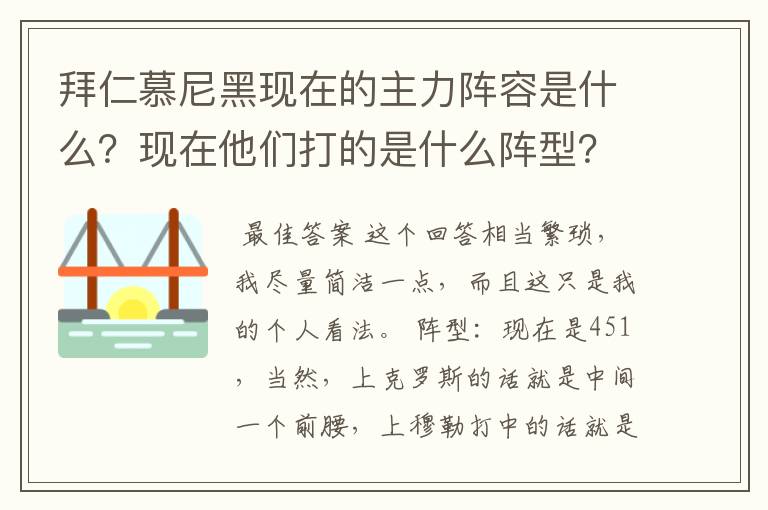 拜仁慕尼黑现在的主力阵容是什么？现在他们打的是什么阵型？

最佳答案 这个回答相当繁琐，我尽量简洁一点，而且这只是我的个人看法。 阵型：现在是451，当然，上克罗斯的话就是中间一个前腰，上穆勒打中的话就是